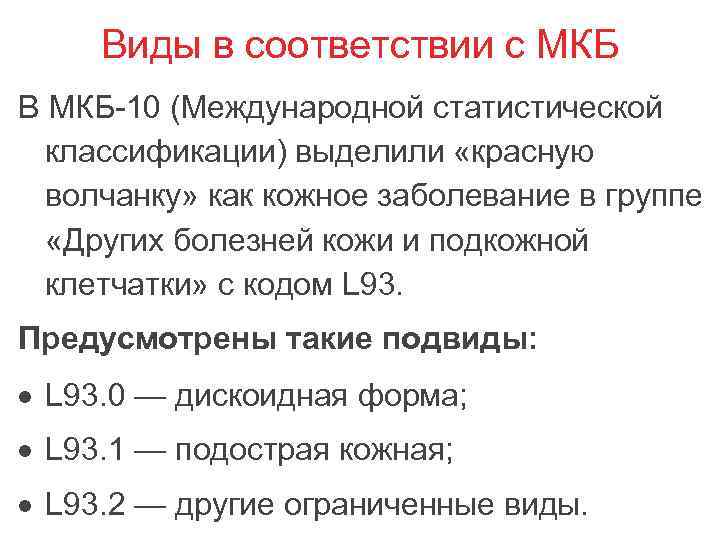 Виды в соответствии с МКБ

В МКБ-10 (Международной статистической классификации) выделили «красную волчанку» как кожное заболевание в группе «Других болезней кожи и подкожной клетчатки» с кодом L93.

Предусмотрены такие подвиды:

• L93.0 — дискоидная форма;
• L93.1 — подострая кожная;
• L93.2 — другие ограниченные виды.